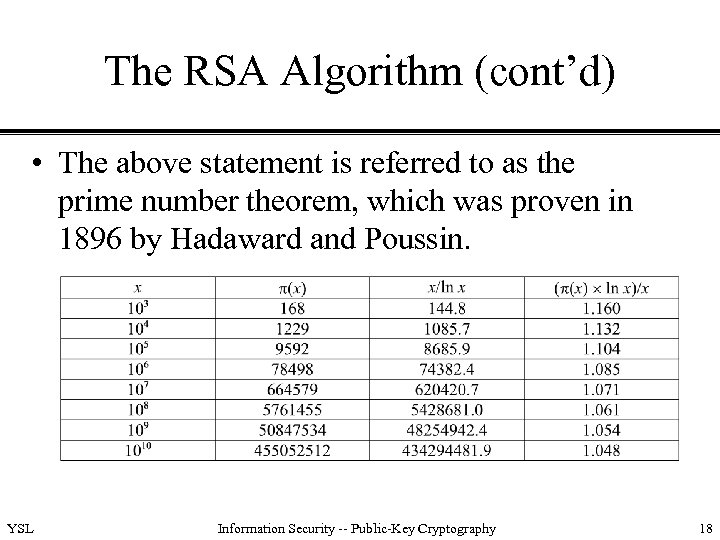 The RSA Algorithm (cont'd)

• The above statement is referred to as the prime number theorem, which was proven in 1896 by Hadaward and Poussin.

| $x$ | $\pi(x)$ | $x/\ln x$ | $(\pi(x) \times \ln x)/x$ |
|---|---|---|---|
| $10^3$ | 168 | 144.8 | 1.160 |
| $10^4$ | 1229 | 1085.7 | 1.132 |
| $10^5$ | 9592 | 8685.9 | 1.104 |
| $10^6$ | 78498 | 74382.4 | 1.085 |
| $10^7$ | 664579 | 620420.7 | 1.071 |
| $10^8$ | 5761455 | 5428681.0 | 1.061 |
| $10^9$ | 50847534 | 48254942.4 | 1.054 |
| $10^{10}$ | 455052512 | 434294481.9 | 1.048 |

YSL

Information Security -- Public-Key Cryptography

18